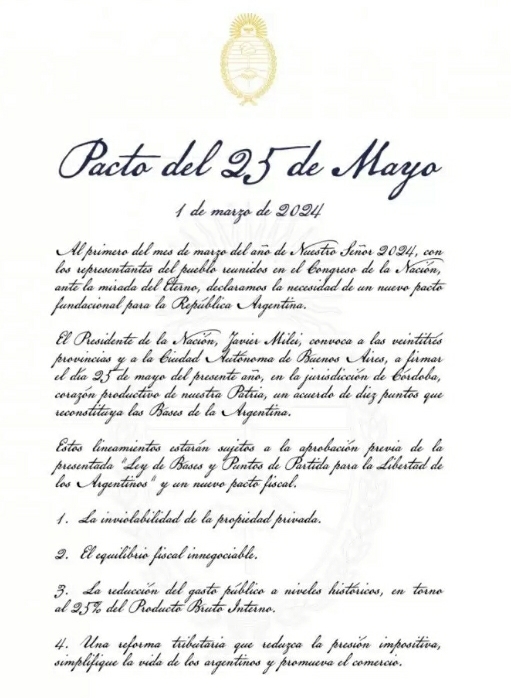 Pacto del 25 de Mayo

1 de marzo de 2024

Al primero del mes de marzo del año de Nuestro Señor 2024, con los representantes del pueblo reunidos en el Congreso de la Nación, ante la mirada del Eterno, declaramos la necesidad de un nuevo pacto fundacional para la República Argentina.

El Presidente de la Nación, Javier Milei, convoca a las veintitrés provincias y a la Ciudad Autónoma de Buenos Aires, a firmar el día 25 de mayo del presente año, en la jurisdicción de Córdoba, corazón productivo de nuestra Patria, un acuerdo de diez puntos que reconstituya las Bases de la Argentina.

Estos lineamientos estarán sujetos a la aprobación previa de la presentada "Ley de Bases y Puntos de Partida para la Libertad de los Argentinos" y un nuevo pacto fiscal.

1. La inviolabilidad de la propiedad privada.

2. El equilibrio fiscal innegociable.

3. La reducción del gasto público a niveles históricos, en torno al 25% del Producto Bruto Interno.

4. Una reforma tributaria que reduzca la presión impositiva, simplifique la vida de los argentinos y promueva el comercio.